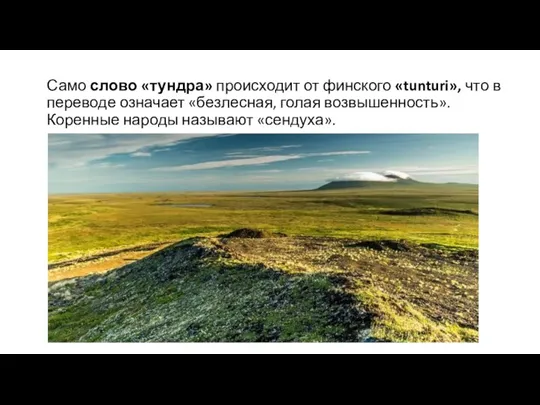 Само слово «тундра» происходит от финского «tunturi», что в переводе означает «безлесная, голая возвышенность». Коренные народы называют «сендуха».